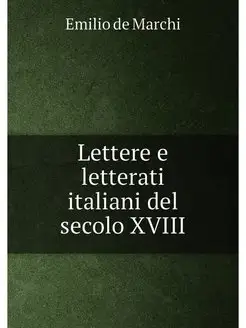 Emilio de Marchi

Lettere e letterati italiani del secolo XVIII